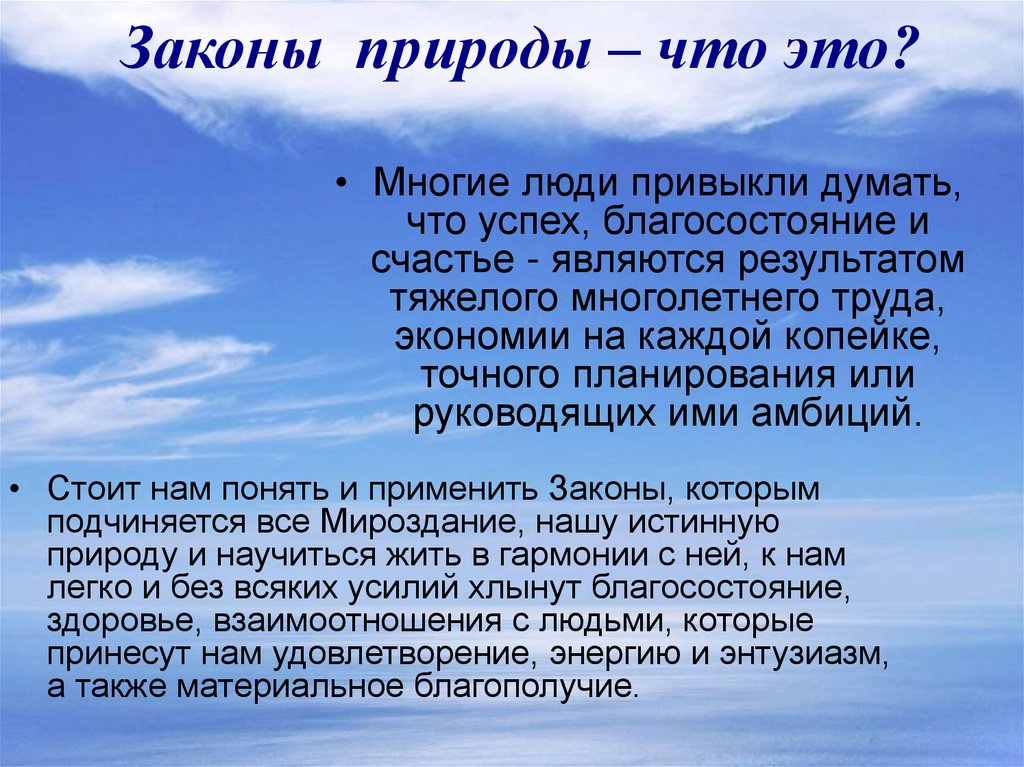 Законы природы – что это?

• Многие люди привыкли думать, что успех, благосостояние и счастье - являются результатом тяжелого многолетнего труда, экономии на каждой копейке, точного планирования или руководящих ими амбиций.

• Стоит нам понять и применить Законы, которым подчиняется все Мироздание, нашу истинную природу и научиться жить в гармонии с ней, к нам легко и без всяких усилий хлынут благосостояние, здоровье, взаимоотношения с людьми, которые принесут нам удовлетворение, энергию и энтузиазм, а также материальное благополучие.